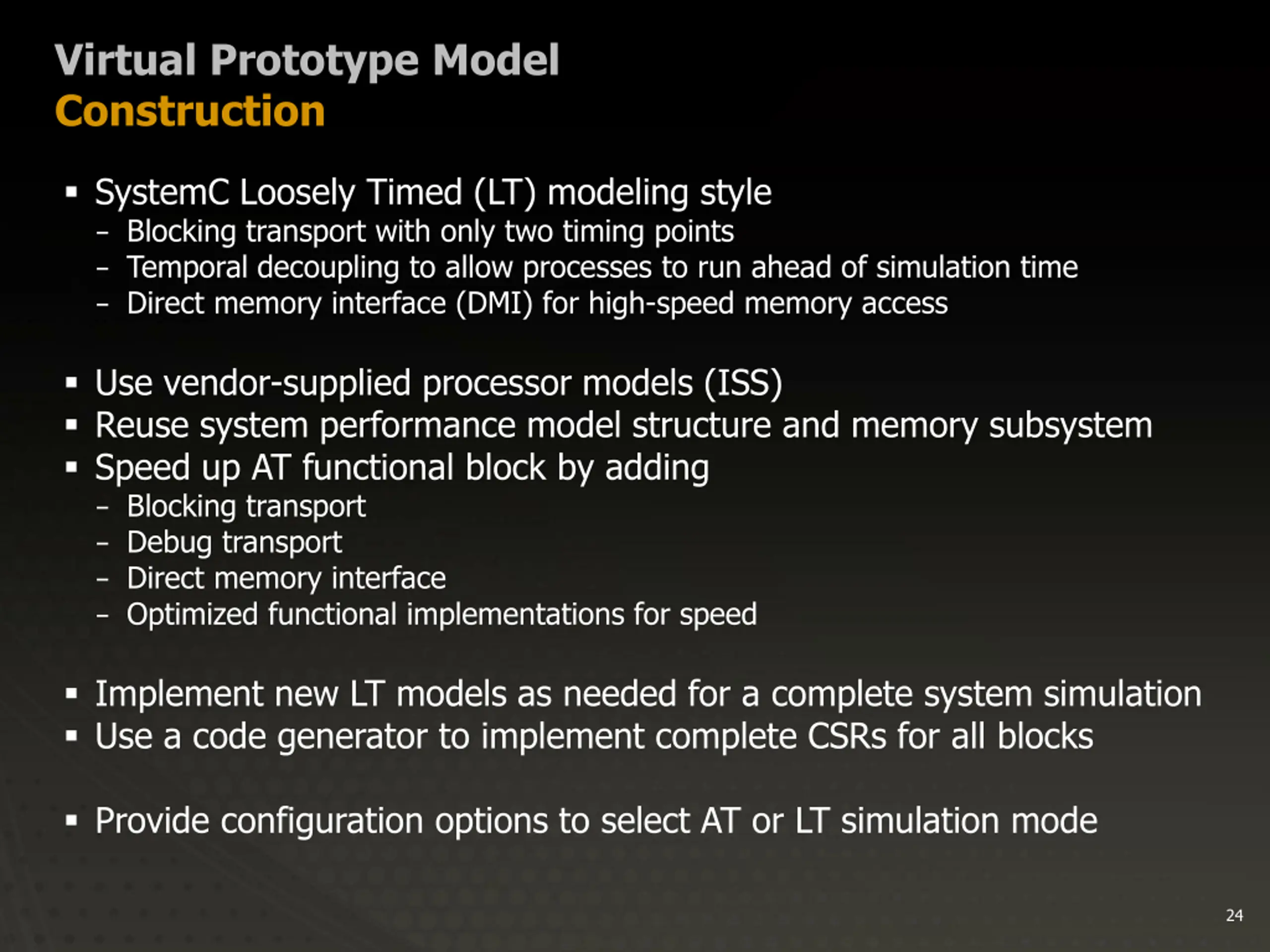 Virtual Prototype Model
Construction

▪ SystemC Loosely Timed (LT) modeling style
– Blocking transport with only two timing points
– Temporal decoupling to allow processes to run ahead of simulation time
– Direct memory interface (DMI) for high-speed memory access

▪ Use vendor-supplied processor models (ISS)
▪ Reuse system performance model structure and memory subsystem
▪ Speed up AT functional block by adding
– Blocking transport
– Debug transport
– Direct memory interface
– Optimized functional implementations for speed

▪ Implement new LT models as needed for a complete system simulation
▪ Use a code generator to implement complete CSRs for all blocks

▪ Provide configuration options to select AT or LT simulation mode

24